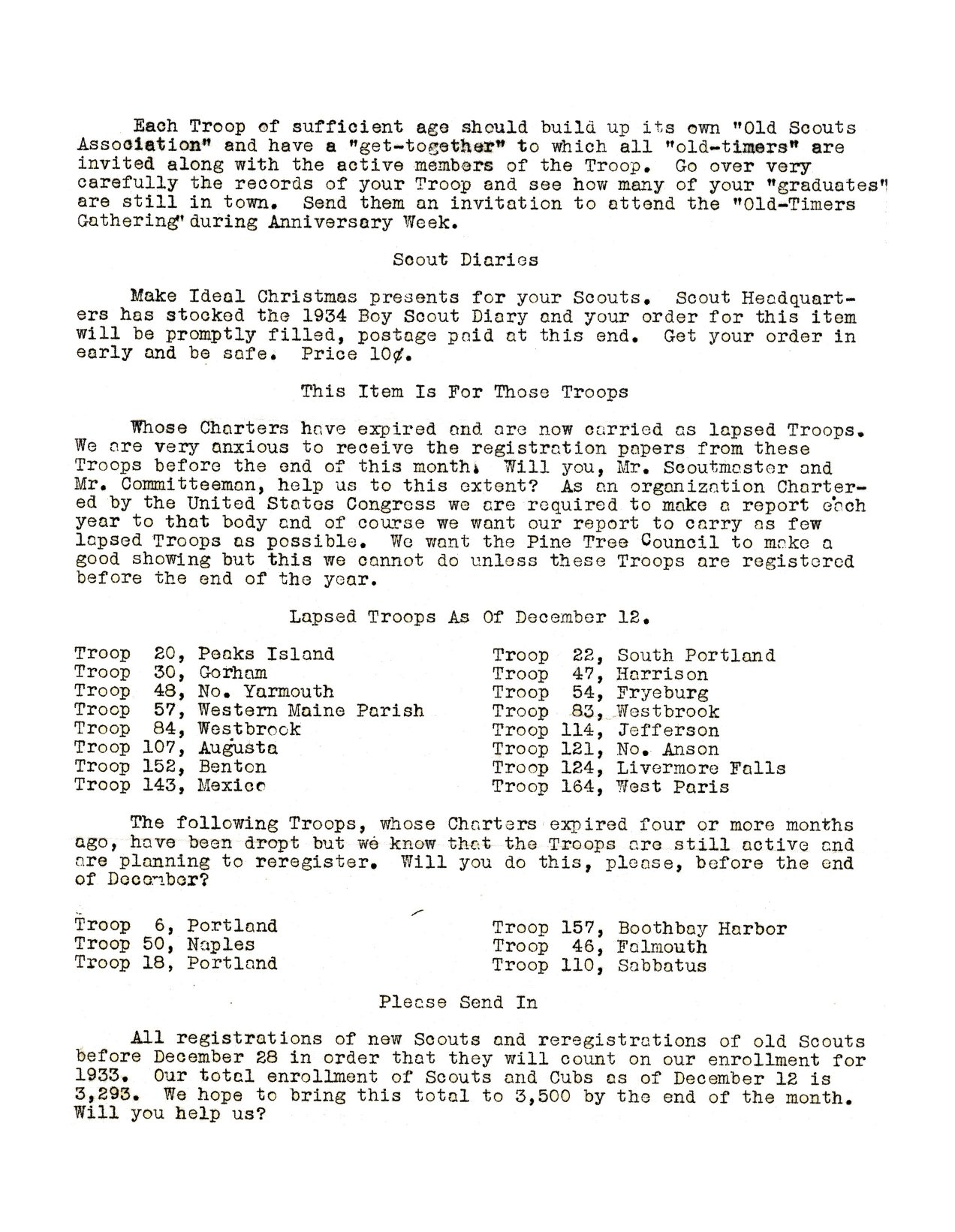 Each Troop of sufficient age should build up its own "Old Scouts Association" and have a "get-together" to which all "old-timers" are invited along with the active members of the Troop. Go over very carefully the records of your Troop and see how many of your "graduates" are still in town. Send them an invitation to attend the "Old-Timers Gathering" during Anniversary Week.

Scout Diaries

Make Ideal Christmas presents for your Scouts. Scout Headquarters has stocked the 1934 Boy Scout Diary and your order for this item will be promptly filled, postage paid at this end. Get your order in early and be safe. Price 10¢.

This Item Is For Those Troops

Whose Charters have expired and are now carried as lapsed Troops. We are very anxious to receive the registration papers from these Troops before the end of this month. Will you, Mr. Scoutmaster and Mr. Committeeman, help us to this extent? As an organization Chartered by the United States Congress we are required to make a report each year to that body and of course we want our report to carry as few lapsed Troops as possible. We want the Pine Tree Council to make a good showing but this we cannot do unless these Troops are registered before the end of the year.

Lapsed Troops As Of December 12.

Troop 20, Peaks Island
Troop 30, Gorham
Troop 48, No. Yarmouth
Troop 57, Western Maine Parish
Troop 84, Westbrook
Troop 107, Augusta
Troop 152, Benton
Troop 143, Mexico

Troop 22, South Portland
Troop 47, Harrison
Troop 54, Fryeburg
Troop 83, Westbrook
Troop 114, Jefferson
Troop 121, No. Anson
Troop 124, Livermore Falls
Troop 164, West Paris

The following Troops, whose Charters expired four or more months ago, have been dropt but we know that the Troops are still active and are planning to reregister. Will you do this, please, before the end of December?

Troop 6, Portland
Troop 50, Naples
Troop 18, Portland

Troop 157, Boothbay Harbor
Troop 46, Falmouth
Troop 110, Sabbatus

Please Send In

All registrations of new Scouts and reregistrations of old Scouts before December 28 in order that they will count on our enrollment for 1933. Our total enrollment of Scouts and Cubs as of December 12 is 3,293. We hope to bring this total to 3,500 by the end of the month. Will you help us?